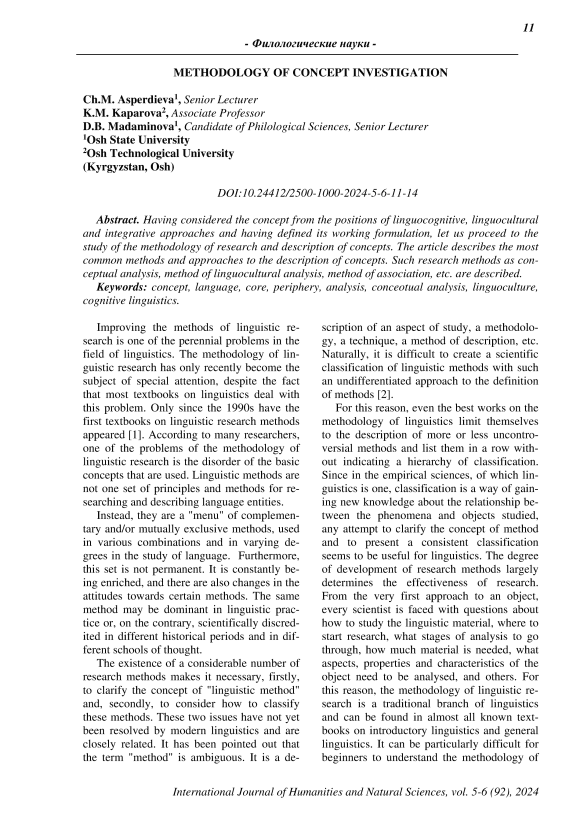 11

- Филологические науки -

METHODOLOGY OF CONCEPT INVESTIGATION

Ch.M. Asperdieva$^1$, Senior Lecturer
K.M. Kaparova$^2$, Associate Professor
D.B. Madaminova$^1$, Candidate of Philological Sciences, Senior Lecturer
$^1$Osh State University
$^2$Osh Technological University
(Kyrgyzstan, Osh)

DOI:10.24412/2500-1000-2024-5-6-11-14

Abstract. Having considered the concept from the positions of linguocognitive, linguocultural and integrative approaches and having defined its working formulation, let us proceed to the study of the methodology of research and description of concepts. The article describes the most common methods and approaches to the description of concepts. Such research methods as conceptual analysis, method of linguocultural analysis, method of association, etc. are described.
Keywords: concept, language, core, periphery, analysis, conceotual analysis, linguoculture, cognitive linguistics.

Improving the methods of linguistic research is one of the perennial problems in the field of linguistics. The methodology of linguistic research has only recently become the subject of special attention, despite the fact that most textbooks on linguistics deal with this problem. Only since the 1990s have the first textbooks on linguistic research methods appeared [1]. According to many researchers, one of the problems of the methodology of linguistic research is the disorder of the basic concepts that are used. Linguistic methods are not one set of principles and methods for researching and describing language entities.

Instead, they are a "menu" of complementary and/or mutually exclusive methods, used in various combinations and in varying degrees in the study of language. Furthermore, this set is not permanent. It is constantly being enriched, and there are also changes in the attitudes towards certain methods. The same method may be dominant in linguistic practice or, on the contrary, scientifically discredited in different historical periods and in different schools of thought.

The existence of a considerable number of research methods makes it necessary, firstly, to clarify the concept of "linguistic method" and, secondly, to consider how to classify these methods. These two issues have not yet been resolved by modern linguistics and are closely related. It has been pointed out that the term "method" is ambiguous. It is a description of an aspect of study, a methodology, a technique, a method of description, etc. Naturally, it is difficult to create a scientific classification of linguistic methods with such an undifferentiated approach to the definition of methods [2].

For this reason, even the best works on the methodology of linguistics limit themselves to the description of more or less uncontroversial methods and list them in a row without indicating a hierarchy of classification. Since in the empirical sciences, of which linguistics is one, classification is a way of gaining new knowledge about the relationship between the phenomena and objects studied, any attempt to clarify the concept of method and to present a consistent classification seems to be useful for linguistics. The degree of development of research methods largely determines the effectiveness of research. From the very first approach to an object, every scientist is faced with questions about how to study the linguistic material, where to start research, what stages of analysis to go through, how much material is needed, what aspects, properties and characteristics of the object need to be analysed, and others. For this reason, the methodology of linguistic research is a traditional branch of linguistics and can be found in almost all known textbooks on introductory linguistics and general linguistics. It can be particularly difficult for beginners to understand the methodology of

International Journal of Humanities and Natural Sciences, vol. 5-6 (92), 2024